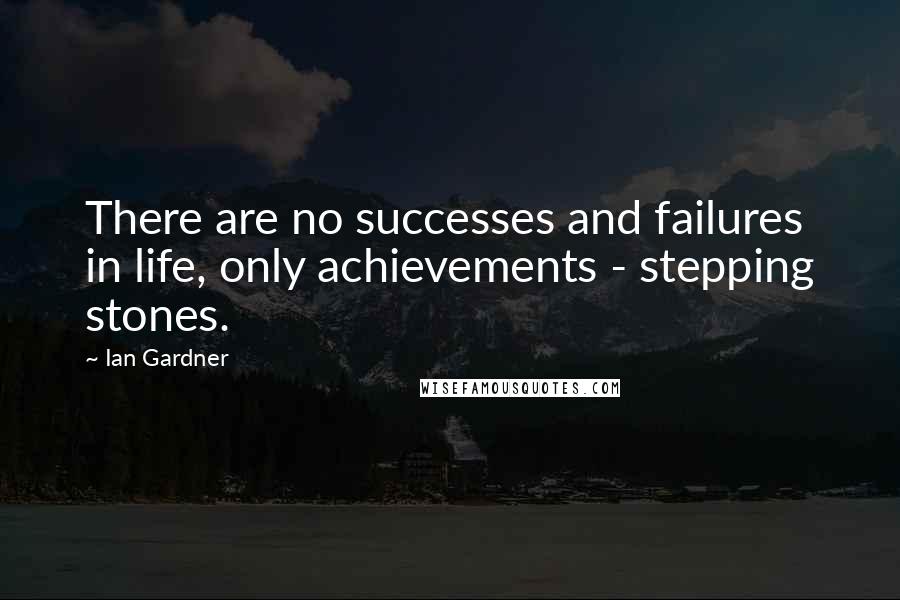 There are no successes and failures in life, only achievements - stepping stones.

~ Ian Gardner

WISEFAMOUSQUOTES.COM